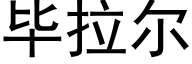 毕拉尔